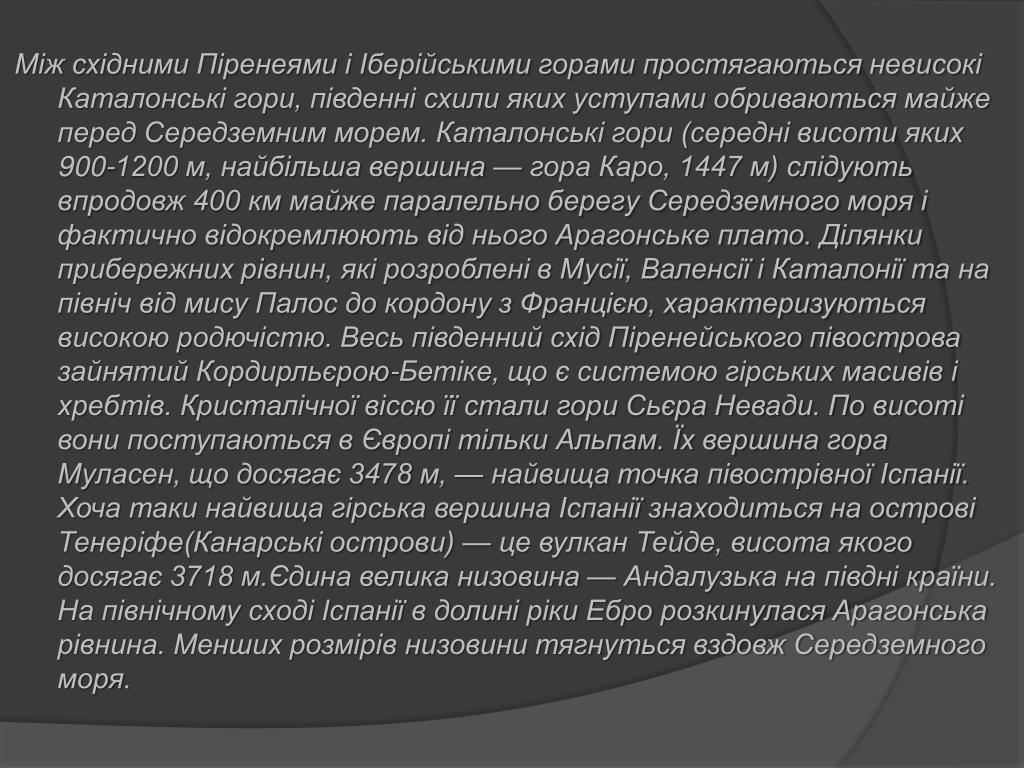 Між східними Піренеями і Іберійськими горами простягаються невисокі Каталонські гори, південні схили яких уступами обриваються майже перед Середземним морем. Каталонські гори (середні висоти яких 900-1200 м, найбільша вершина — гора Каро, 1447 м) слідують впродовж 400 км майже паралельно берегу Середземного моря і фактично відокремлюють від нього Арагонське плато. Ділянки прибережних рівнин, які розроблені в Мусії, Валенсії і Каталонії та на північ від мису Палос до кордону з Францією, характеризуються високою родючістю. Весь південний схід Піренейського півострова зайнятий Кордирльєрою-Бетіке, що є системою гірських масивів і хребтів. Кристалічної віссю її стали гори Сьєра Невади. По висоті вони поступаються в Європі тільки Альпам. Їх вершина гора Муласен, що досягає 3478 м, — найвища точка півострівної Іспанії. Хоча таки найвища гірська вершина Іспанії знаходиться на острові Тенеріфе(Канарські острови) — це вулкан Тейде, висота якого досягає 3718 м.Єдина велика низовина — Андалузька на півдні країни. На північному сході Іспанії в долині ріки Ебро розкинулася Арагонська рівнина. Менших розмірів низовини тягнуться вздовж Середземного моря.